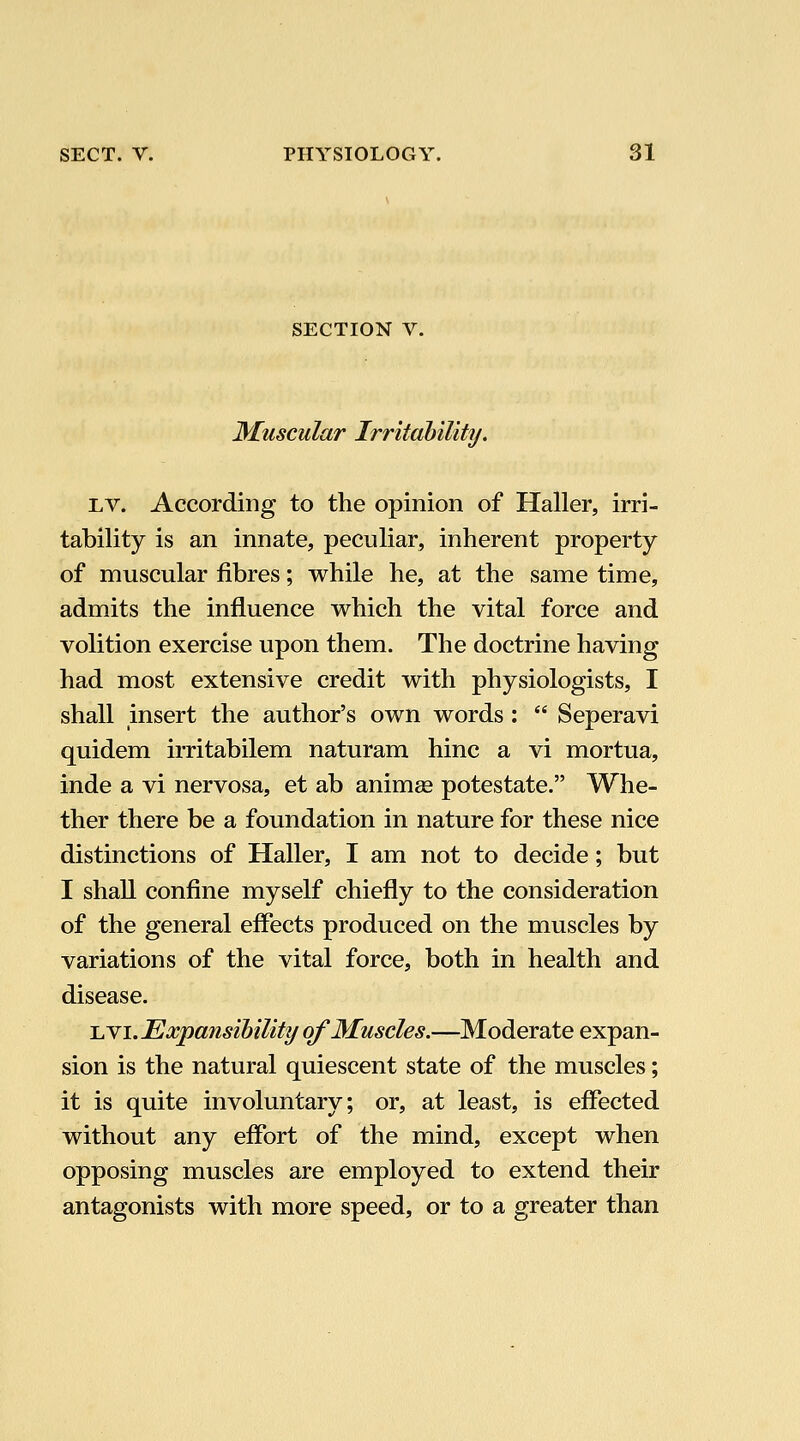 SECT. V. PHYSIOLOGY. 31

SECTION V.

Muscular Irritability.

LV. According to the opinion of Haller, irritability is an innate, peculiar, inherent property of muscular fibres; while he, at the same time, admits the influence which the vital force and volition exercise upon them. The doctrine having had most extensive credit with physiologists, I shall insert the author's own words: " Seperavi quidem irritabilem naturam hinc a vi mortua, inde a vi nervosa, et ab animæ potestate." Whether there be a foundation in nature for these nice distinctions of Haller, I am not to decide; but I shall confine myself chiefly to the consideration of the general effects produced on the muscles by variations of the vital force, both in health and disease.

LVI. Expansibility of Muscles.—Moderate expansion is the natural quiescent state of the muscles; it is quite involuntary; or, at least, is effected without any effort of the mind, except when opposing muscles are employed to extend their antagonists with more speed, or to a greater than